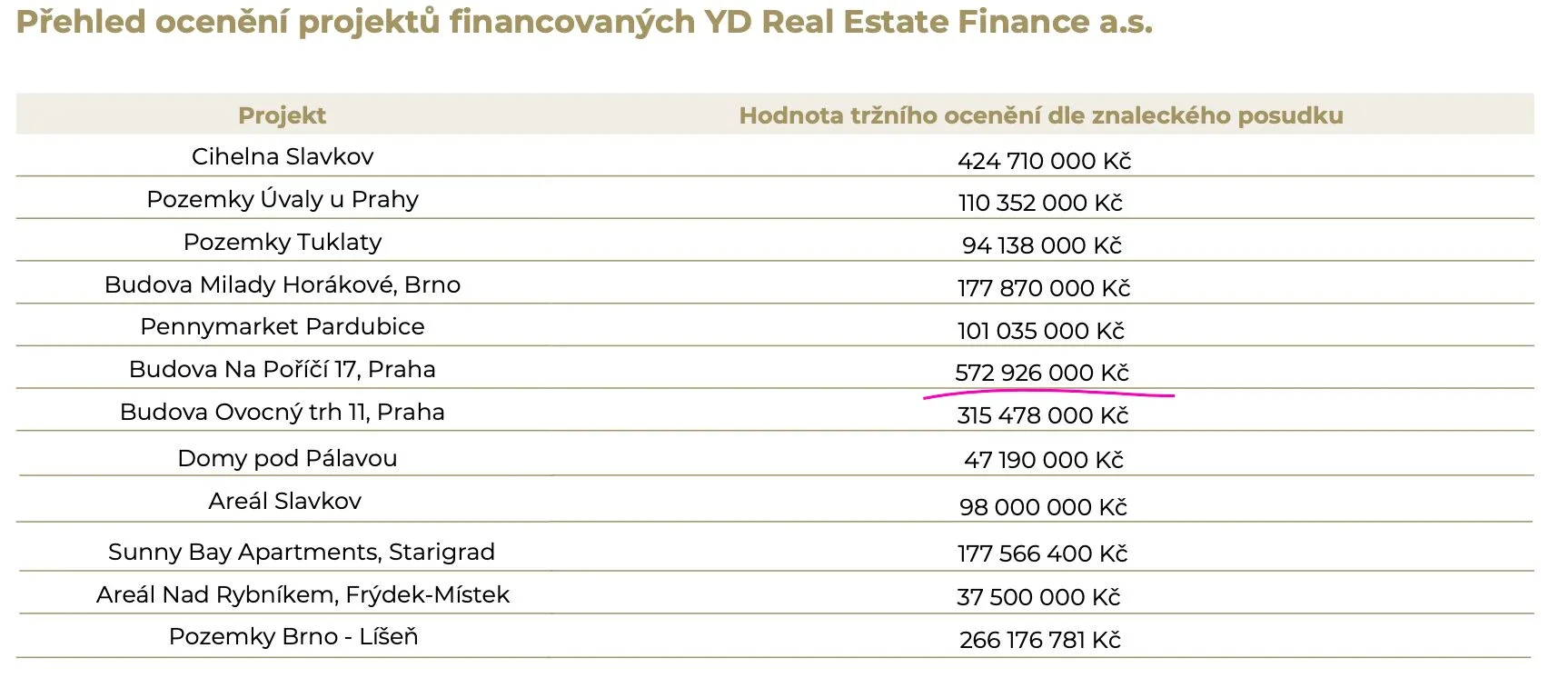 Přehled ocenění projektů financovaných YD Real Estate Finance a.s.

| Projekt | Hodnota tržního ocenění dle znaleckého posudku |
|---|---|
| Cihelna Slavkov | 424 710 000 Kč |
| Pozemky Úvaly u Prahy | 110 352 000 Kč |
| Pozemky Tuklaty | 94 138 000 Kč |
| Budova Milady Horákové, Brno | 177 870 000 Kč |
| Pennymarket Pardubice | 101 035 000 Kč |
| Budova Na Poříčí 17, Praha | 572 926 000 Kč |
| Budova Ovocný trh 11, Praha | 315 478 000 Kč |
| Domy pod Pálavou | 47 190 000 Kč |
| Areál Slavkov | 98 000 000 Kč |
| Sunny Bay Apartments, Starigrad | 177 566 400 Kč |
| Areál Nad Rybníkem, Frýdek-Místek | 37 500 000 Kč |
| Pozemky Brno - Líšeň | 266 176 781 Kč |